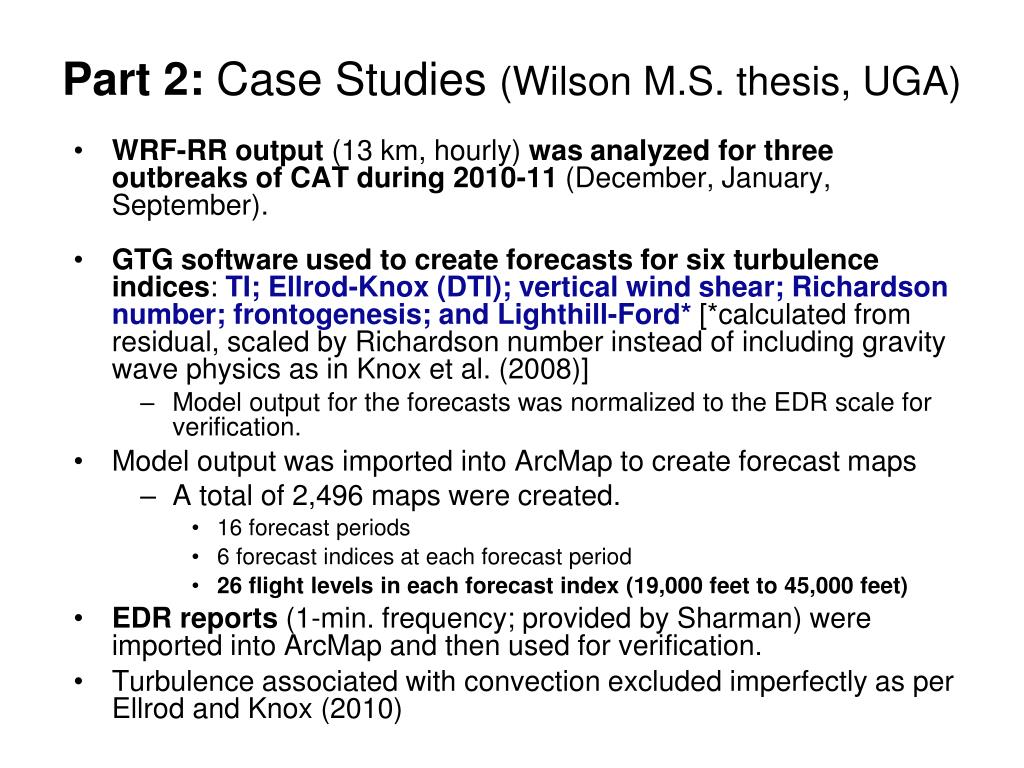 Part 2: Case Studies (Wilson M.S. thesis, UGA)

• WRF-RR output (13 km, hourly) was analyzed for three outbreaks of CAT during 2010-11 (December, January, September).

• GTG software used to create forecasts for six turbulence indices: TI; Ellrod-Knox (DTI); vertical wind shear; Richardson number; frontogenesis; and Lighthill-Ford* [*calculated from residual, scaled by Richardson number instead of including gravity wave physics as in Knox et al. (2008)]
– Model output for the forecasts was normalized to the EDR scale for verification.

• Model output was imported into ArcMap to create forecast maps
– A total of 2,496 maps were created.
• 16 forecast periods
• 6 forecast indices at each forecast period
• 26 flight levels in each forecast index (19,000 feet to 45,000 feet)

• EDR reports (1-min. frequency; provided by Sharman) were imported into ArcMap and then used for verification.

• Turbulence associated with convection excluded imperfectly as per Ellrod and Knox (2010)